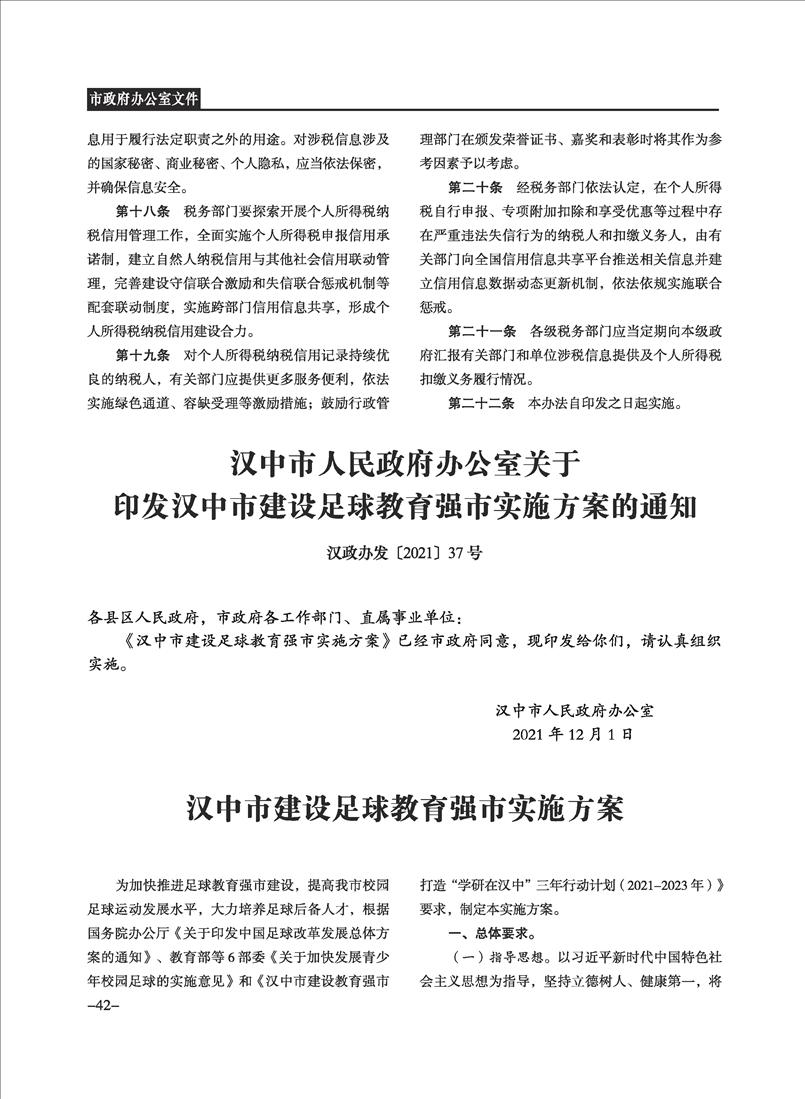 市政府办公室文件

息用于履行法定职责之外的用途。对涉税信息涉及的国家秘密、商业秘密、个人隐私，应当依法保密，并确保信息安全。

第十八条　税务部门要探索开展个人所得税纳税信用管理工作，全面实施个人所得税申报信用承诺制，建立自然人纳税信用与其他社会信用联动管理，完善建设守信联合激励和失信联合惩戒机制等配套联动制度，实施跨部门信用信息共享，形成个人所得税纳税信用建设合力。

第十九条　对个人所得税纳税信用记录持续优良的纳税人，有关部门应提供更多服务便利，依法实施绿色通道、容缺受理等激励措施；鼓励行政管理部门在颁发荣誉证书、嘉奖和表彰时将其作为参考因素予以考虑。

第二十条　经税务部门依法认定，在个人所得税自行申报、专项附加扣除和享受优惠等过程中存在严重违法失信行为的纳税人和扣缴义务人，由有关部门向全国信用信息共享平台推送相关信息并建立信用信息数据动态更新机制，依法依规实施联合惩戒。

第二十一条　各级税务部门应当定期向本级政府汇报有关部门和单位涉税信息提供及个人所得税扣缴义务履行情况。

第二十二条　本办法自印发之日起实施。

汉中市人民政府办公室关于
印发汉中市建设足球教育强市实施方案的通知

汉政办发〔2021〕37号

各县区人民政府，市政府各工作部门、直属事业单位：

《汉中市建设足球教育强市实施方案》已经市政府同意，现印发给你们，请认真组织实施。

汉中市人民政府办公室
2021年12月1日

汉中市建设足球教育强市实施方案

为加快推进足球教育强市建设，提高我市校园足球运动发展水平，大力培养足球后备人才，根据国务院办公厅《关于印发中国足球改革发展总体方案的通知》、教育部等6部委《关于加快发展青少年校园足球的实施意见》和《汉中市建设教育强市打造“学研在汉中”三年行动计划（2021–2023年）》要求，制定本实施方案。

一、总体要求。

（一）指导思想。以习近平新时代中国特色社会主义思想为指导，坚持立德树人、健康第一，将

–42–